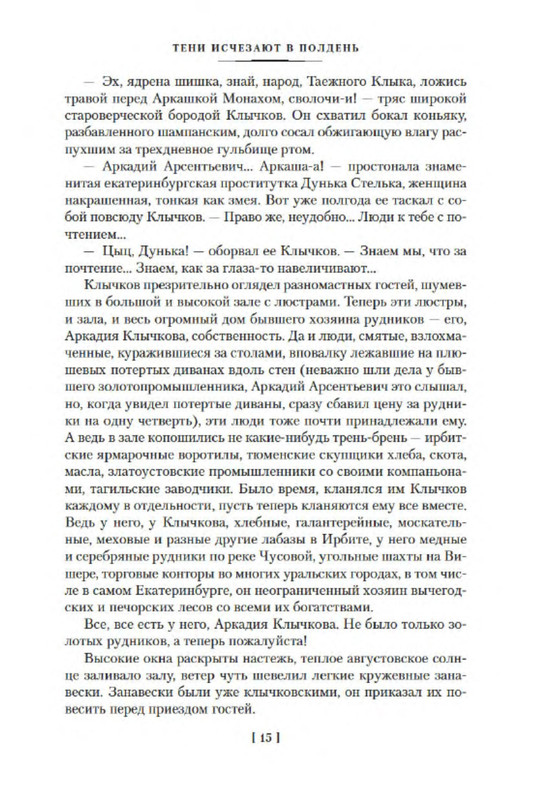 ТЕНИ ИСЧЕЗАЮТ В ПОЛДЕНЬ

— Эх, ядрена шишка, знай, народ, Таежного Клыка, ложись травой перед Аркашкой Монахом, сволочи-и! — тряс широкой староверческой бородой Клычков. Он схватил бокал коньяку, разбавленного шампанским, долго сосал обжигающую влагу распухшим за трехдневное гульбище ртом.

— Аркадий Арсентьевич... Аркаша-а! — простонала знаменитая екатеринбургская проститутка Дунька Стелька, женщина накрашенная, тонкая как змея. Вот уже полгода ее таскал с собой повсюду Клычков. — Право же, неудобно... Люди к тебе с почтением...

— Цыц, Дунька! — оборвал ее Клычков. — Знаем мы, что за почтение... Знаем, как за глаза-то навеличивают...

Клычков презрительно оглядел разномастных гостей, шумевших в большой и высокой зале с люстрами. Теперь эти люстры, и зала, и весь огромный дом бывшего хозяина рудников — его, Аркадия Клычкова, собственность. Да и люди, смятые, взлохмаченные, куражившиеся за столами, вповалку лежавшие на плюшевых потертых диванах вдоль стен (неважно шли дела у бывшего золотопромышленника, Аркадий Арсентьевич это слышал, но, когда увидел потертые диваны, сразу сбавил цену за рудники на одну четверть), эти люди тоже почти принадлежали ему. А ведь в зале копошились не какие-нибудь трень-брень — ирбитские ярмарочные воротилы, тюменские скупщики хлеба, скота, масла, златоустовские промышленники со своими компаньонами, тагильские заводчики. Было время, кланялся им Клычков каждому в отдельности, пусть теперь кланяются ему все вместе. Ведь у него, у Клычкова, хлебные, галантерейные, москательные, меховые и разные другие лабазы в Ирбите, у него медные и серебряные рудники по реке Чусовой, угольные шахты на Вишере, торговые конторы во многих уральских городах, в том числе в самом Екатеринбурге, он неограниченный хозяин вычегодских и печорских лесов со всеми их богатствами.

Все, все есть у него, Аркадия Клычкова. Не было только золотых рудников, а теперь пожалуйста!

Высокие окна раскрыты настежь, теплое августовское солнце заливало залу, ветер чуть шевелил легкие кружевные занавески. Занавески были уже клычковскими, он приказал их повесить перед приездом гостей.

[ 15 ]